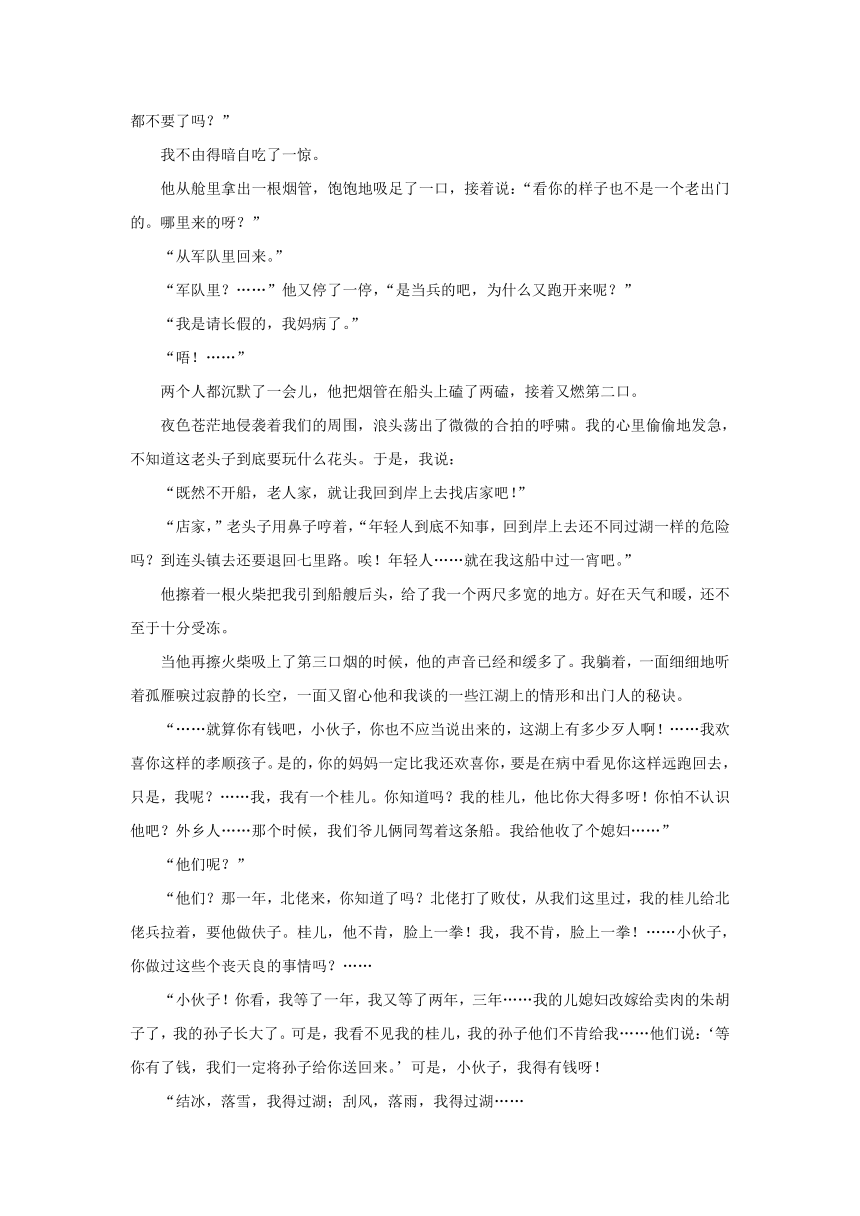 都不要了吗？”

我不由得暗自吃了一惊。

他从舱里拿出一根烟管，饱饱地吸足了一口，接着说：“看你的样子也不是一个老出门的。哪里来的呀？”

“从军队里回来。”

“军队里？……”他又停了一停，“是当兵的吧，为什么又跑开来呢？”

“我是请长假的，我妈病了。”

“唔！……”

两个人都沉默了一会儿，他把烟管在船头上磕了两磕，接着又燃第二口。

夜色苍茫地侵袭着我们的周围，浪头荡出了微微的合拍的呼啸。我的心里偷偷地发急，不知道这老头子到底要玩什么花头。于是，我说：

“既然不开船，老人家，就让我回到岸上去找店家吧！”

“店家，”老头子用鼻子哼着，“年轻人到底不知事，回到岸上去还不同过湖一样的危险吗？到连头镇去还要退回七里路。唉！年轻人……就在我这船中过一宵吧。”

他擦着一根火柴把我引到船艘后头，给了我一个两尺多宽的地方。好在天气和暖，还不至于十分受冻。

当他再擦火柴吸上了第三口烟的时候，他的声音已经和缓多了。我躺着，一面细细地听着孤雁唳过寂静的长空，一面又留心他和我谈的一些江湖上的情形和出门人的秘诀。

“……就算你有钱吧，小伙子，你也不应当说出来的，这湖上有多少歹人啊！……我欢喜你这样的孝顺孩子。是的，你的妈妈一定比我还欢喜你，要是在病中看见你这样远跑回去，只是，我呢？……我，我有一个桂儿。你知道吗？我的桂儿，他比你大得多呀！你怕不认识他吧？外乡人……那个时候，我们爷儿俩同驾着这条船。我给他收了个媳妇……”

“他们呢？”

“他们？那一年，北佬来，你知道了吗？北佬打了败仗，从我们这里过，我的桂儿给北佬兵拉着，要他做伕子。桂儿，他不肯，脸上一拳！我，我不肯，脸上一拳！……小伙子，你做过这些个丧天良的事情吗？……

“小伙子！你看，我等了一年，我又等了两年，三年……我的儿媳妇改嫁给卖肉的朱胡子了，我的孙子长大了。可是，我看不见我的桂儿，我的孙子他们不肯给我……他们说：‘等你有了钱，我们一定将孙子给你送回来。’可是，小伙子，我得有钱呀！

“结冰，落雪，我得过湖；刮风，落雨，我得过湖……